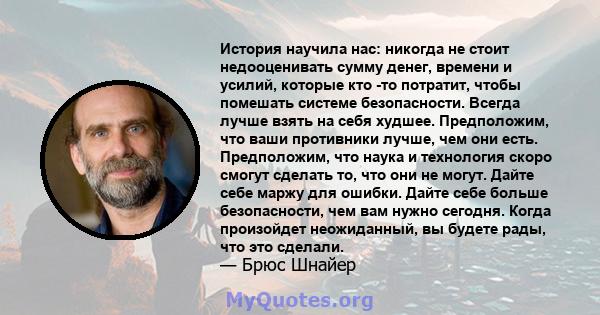 История научила нас: никогда не стоит недооценивать сумму денег, времени и усилий, которые кто -то потратит, чтобы помешать системе безопасности. Всегда лучше взять на себя худшее. Предположим, что ваши противники лучше, чем они есть. Предположим, что наука и технология скоро смогут сделать то, что они не могут. Дайте себе маржу для ошибки. Дайте себе больше безопасности, чем вам нужно сегодня. Когда произойдет неожиданный, вы будете рады, что это сделали.
— Брюс Шнайер

MyQuotes.org